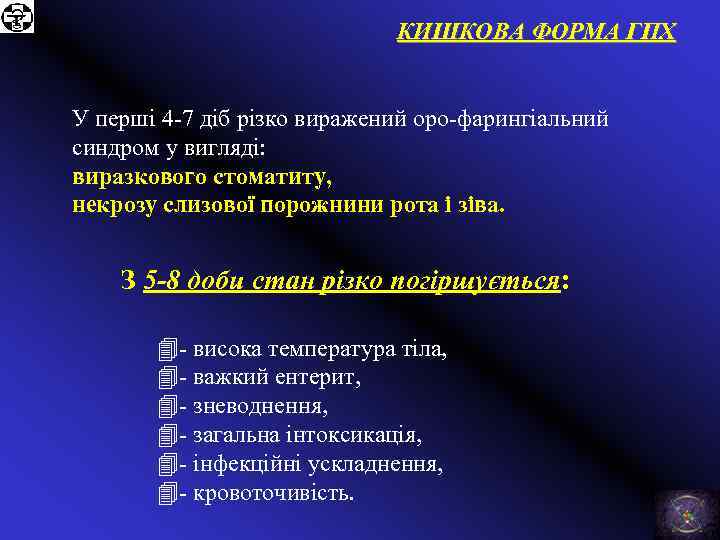 КИШКОВА ФОРМА ГПХ

У перші 4-7 діб різко виражений оро-фарингіальний синдром у вигляді:
виразкового стоматиту,
некрозу слизової порожнини рота і зіва.

З 5-8 доби стан різко погіршується:

- висока температура тіла,
- важкий ентерит,
- зневоднення,
- загальна інтоксикація,
- інфекційні ускладнення,
- кровоточивість.